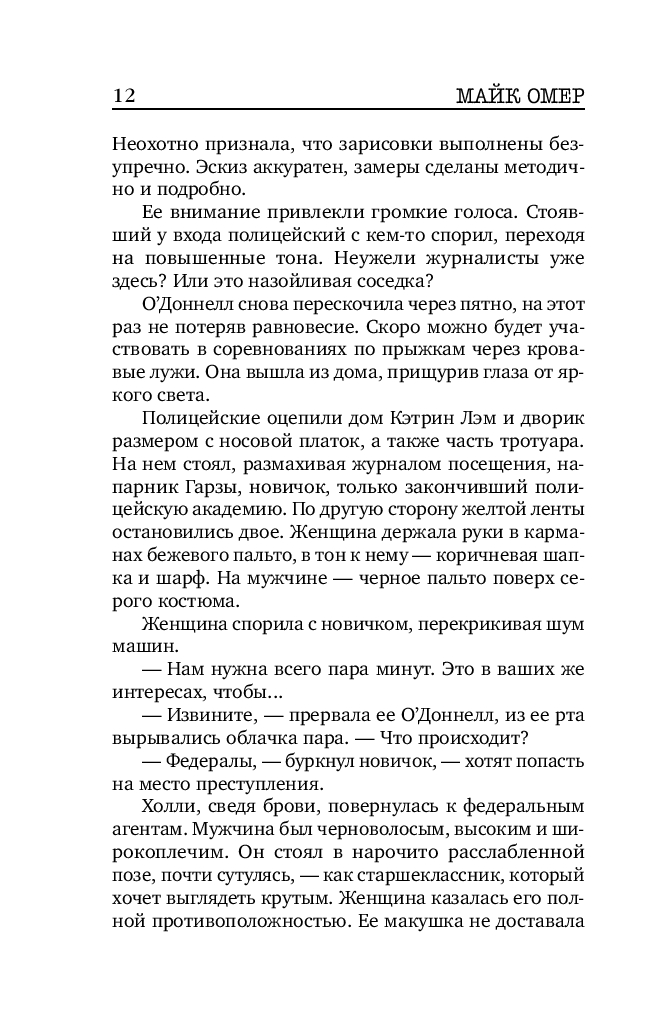 12 МАЙК ОМЕР

Неохотно признала, что зарисовки выполнены безупречно. Эскиз аккуратен, замеры сделаны методично и подробно.

Ее внимание привлекли громкие голоса. Стоявший у входа полицейский с кем-то спорил, переходя на повышенные тона. Неужели журналисты уже здесь? Или это назойливая соседка?

О'Доннелл снова перескочила через пятно, на этот раз не потеряв равновесие. Скоро можно будет участвовать в соревнованиях по прыжкам через кровавые лужи. Она вышла из дома, прищурив глаза от яркого света.

Полицейские оцепили дом Кэтрин Лэм и дворик размером с носовой платок, а также часть тротуара. На нем стоял, размахивая журналом посещения, напарник Гарзы, новичок, только закончивший полицейскую академию. По другую сторону желтой ленты остановились двое. Женщина держала руки в карманах бежевого пальто, в тон к нему — коричневая шапка и шарф. На мужчине — черное пальто поверх серого костюма.

Женщина спорила с новичком, перекрикивая шум машин.

— Нам нужна всего пара минут. Это в ваших же интересах, чтобы...

— Извините, — прервала ее О'Доннелл, из ее рта вырывались облачка пара. — Что происходит?

— Федералы, — буркнул новичок, — хотят попасть на место преступления.

Холли, сведя брови, повернулась к федеральным агентам. Мужчина был черноволосым, высоким и широкоплечим. Он стоял в нарочито расслабленной позе, почти сутулясь, — как старшеклассник, который хочет выглядеть крутым. Женщина казалась его полной противоположностью. Ее макушка не доставала